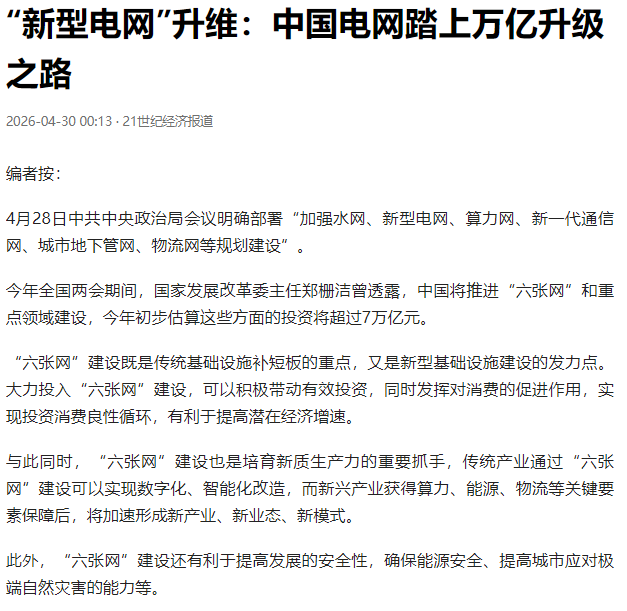 “新型电网”升维：中国电网踏上万亿升级之路

2026-04-30 00:13 · 21世纪经济报道

编者按：

4月28日中共中央政治局会议明确部署“加强水网、新型电网、算力网、新一代通信网、城市地下管网、物流网等规划建设”。

今年全国两会期间，国家发展改革委主任郑栅洁曾透露，中国将推进“六张网”和重点领域建设，今年初步估算这些方面的投资将超过7万亿元。

“六张网”建设既是传统基础设施补短板的重点，又是新型基础设施建设的发力点。大力投入“六张网”建设，可以积极带动有效投资，同时发挥对消费的促进作用，实现投资消费良性循环，有利于提高潜在经济增速。

与此同时，“六张网”建设也是培育新质生产力的重要抓手，传统产业通过“六张网”建设可以实现数字化、智能化改造，而新兴产业获得算力、能源、物流等关键要素保障后，将加速形成新产业、新业态、新模式。

此外，“六张网”建设还有利于提高发展的安全性，确保能源安全、提高城市应对极端自然灾害的能力等。